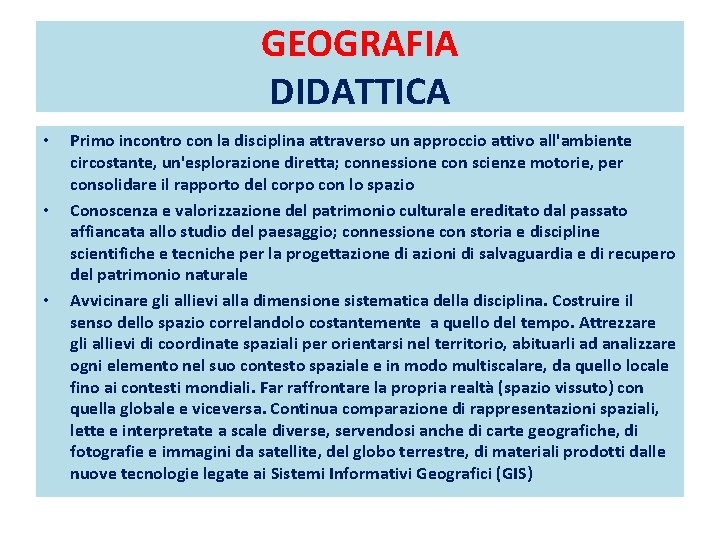 GEOGRAFIA
DIDATTICA

• Primo incontro con la disciplina attraverso un approccio attivo all'ambiente circostante, un'esplorazione diretta; connessione con scienze motorie, per consolidare il rapporto del corpo con lo spazio

• Conoscenza e valorizzazione del patrimonio culturale ereditato dal passato affiancata allo studio del paesaggio; connessione con storia e discipline scientifiche e tecniche per la progettazione di azioni di salvaguardia e di recupero del patrimonio naturale

• Avvicinare gli allievi alla dimensione sistematica della disciplina. Costruire il senso dello spazio correlandolo costantemente a quello del tempo. Attrezzare gli allievi di coordinate spaziali per orientarsi nel territorio, abituarli ad analizzare ogni elemento nel suo contesto spaziale e in modo multiscalare, da quello locale fino ai contesti mondiali. Far raffrontare la propria realtà (spazio vissuto) con quella globale e viceversa. Continua comparazione di rappresentazioni spaziali, lette e interpretate a scale diverse, servendosi anche di carte geografiche, di fotografie e immagini da satellite, del globo terrestre, di materiali prodotti dalle nuove tecnologie legate ai Sistemi Informativi Geografici (GIS)